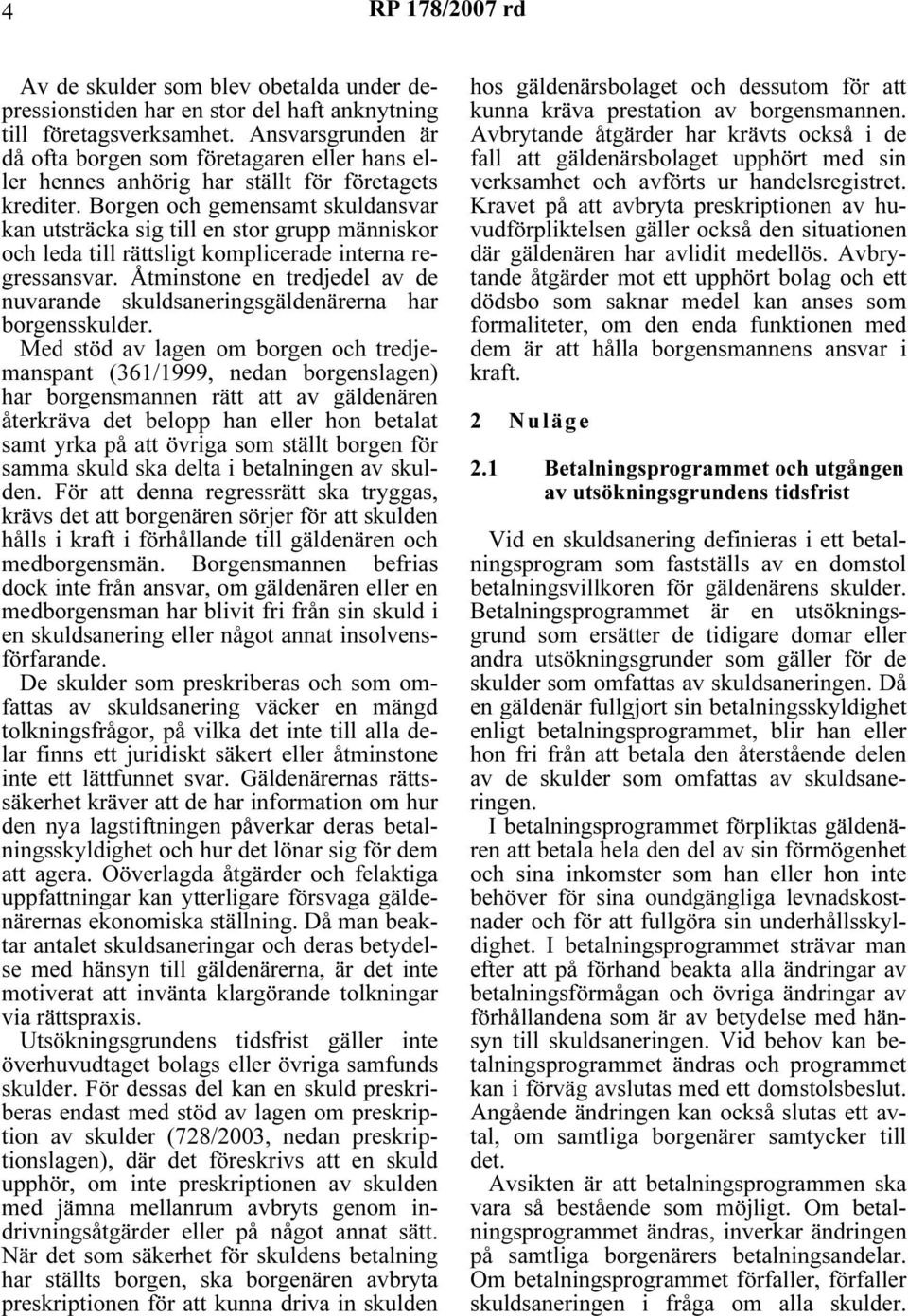 4 RP 178/2007 rd

Av de skulder som blev obetalda under depressionstiden har en stor del haft anknytning till företagsverksamhet. Ansvarsgrunden är då ofta borgen som företagaren eller hans eller hennes anhörig har ställt för företagets krediter. Borgen och gemensamt skuldansvar kan utsträcka sig till en stor grupp människor och leda till rättsligt komplicerade interna regressansvar. Åtminstone en tredjedel av de nuvarande skuldsaneringsgäldenärerna har borgensskulder.

Med stöd av lagen om borgen och tredjemanspant (361/1999, nedan borgenslagen) har borgensmannen rätt att av gäldenären återkräva det belopp han eller hon betalat samt yrka på att övriga som ställt borgen för samma skuld ska delta i betalningen av skulden. För att denna regressrätt ska tryggas, krävs det att borgenären sörjer för att skulden hålls i kraft i förhållande till gäldenären och medborgensmän. Borgensmannen befrias dock inte från ansvar, om gäldenären eller en medborgensman har blivit fri från sin skuld i en skuldsanering eller något annat insolvensförfarande.

De skulder som preskriberas och som omfattas av skuldsanering väcker en mängd tolkningsfrågor, på vilka det inte till alla delar finns ett juridiskt säkert eller åtminstone inte ett lättfunnet svar. Gäldenärernas rättssäkerhet kräver att de har information om hur den nya lagstiftningen påverkar deras betalningsskyldighet och hur det lönar sig för dem att agera. Oöverlagda åtgärder och felaktiga uppfattningar kan ytterligare försvaga gäldenärernas ekonomiska ställning. Då man beaktar antalet skuldsaneringar och deras betydelse med hänsyn till gäldenärerna, är det inte motiverat att invänta klargörande tolkningar via rättspraxis.

Utsökningsgrundens tidsfrist gäller inte överhuvudtaget bolags eller övriga samfunds skulder. För dessas del kan en skuld preskriberas endast med stöd av lagen om preskription av skulder (728/2003, nedan preskriptionslagen), där det föreskrivs att en skuld upphör, om inte preskriptionen av skulden med jämna mellanrum avbryts genom indrivningsåtgärder eller på något annat sätt. När det som säkerhet för skuldens betalning har ställts borgen, ska borgenären avbryta preskriptionen för att kunna driva in skulden hos gäldenärsbolaget och dessutom för att kunna kräva prestation av borgensmannen. Avbrytande åtgärder har krävts också i de fall att gäldenärsbolaget upphört med sin verksamhet och avförts ur handelsregistret. Kravet på att avbryta preskriptionen av huvudförpliktelsen gäller också den situationen där gäldenären har avlidit medellös. Avbrytande åtgärder mot ett upphört bolag och ett dödsbo som saknar medel kan anses som formaliteter, om den enda funktionen med dem är att hålla borgensmannens ansvar i kraft.

2 Nuläge

2.1 Betalningsprogrammet och utgången av utsökningsgrundens tidsfrist

Vid en skuldsanering definieras i ett betalningsprogram som fastställs av en domstol betalningsvillkoren för gäldenärens skulder. Betalningsprogrammet är en utsökningsgrund som ersätter de tidigare domar eller andra utsökningsgrunder som gäller för de skulder som omfattas av skuldsaneringen. Då en gäldenär fullgjort sin betalningsskyldighet enligt betalningsprogrammet, blir han eller hon fri från att betala den återstående delen av de skulder som omfattas av skuldsaneringen.

I betalningsprogrammet förpliktas gäldenären att betala hela den del av sin förmögenhet och sina inkomster som han eller hon inte behöver för sina oundgängliga levnadskostnader och för att fullgöra sin underhållsskyldighet. I betalningsprogrammet strävar man efter att på förhand beakta alla ändringar av betalningsförmågan och övriga ändringar av förhållandena som är av betydelse med hänsyn till skuldsaneringen. Vid behov kan betalningsprogrammet ändras och programmet kan i förväg avslutas med ett domstolsbeslut. Angående ändringen kan också slutas ett avtal, om samtliga borgenärer samtycker till det.

Avsikten är att betalningsprogrammen ska vara så bestående som möjligt. Om betalningsprogrammet ändras, inverkar ändringen på samtliga borgenärers betalningsandelar. Om betalningsprogrammet förfaller, förfaller skuldsaneringen i fråga om alla skulder.